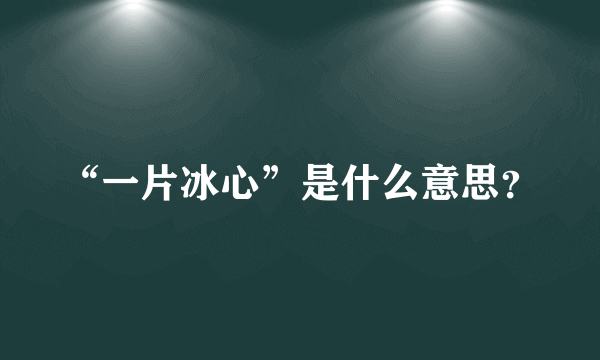 “一片冰心”是什么意思?